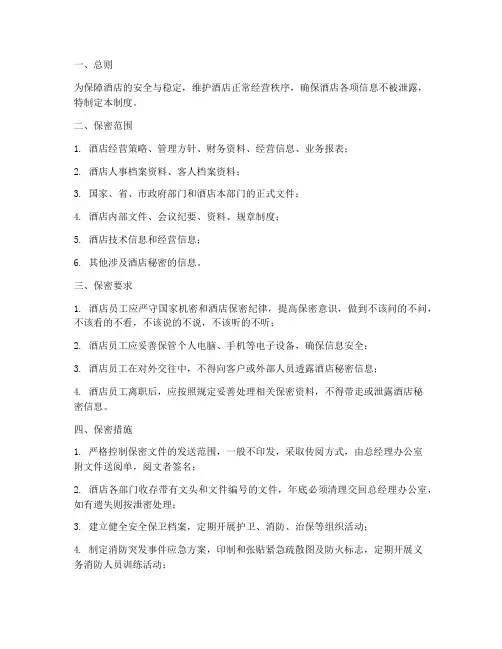 一、总则

为保障酒店的安全与稳定，维护酒店正常经营秩序，确保酒店各项信息不被泄露，特制定本制度。

二、保密范围

1. 酒店经营策略、管理方针、财务资料、经营信息、业务报表；

2. 酒店人事档案资料、客人档案资料；

3. 国家、省、市政府部门和酒店本部门的正式文件；

4. 酒店内部文件、会议纪要、资料、规章制度；

5. 酒店技术信息和经营信息；

6. 其他涉及酒店秘密的信息。

三、保密要求

1. 酒店员工应严守国家机密和酒店保密纪律，提高保密意识，做到不该问的不问，不该看的不看，不该说的不说，不该听的不听；

2. 酒店员工应妥善保管个人电脑、手机等电子设备，确保信息安全；

3. 酒店员工在对外交往中，不得向客户或外部人员透露酒店秘密信息；

4. 酒店员工离职后，应按照规定妥善处理相关保密资料，不得带走或泄露酒店秘密信息。

四、保密措施

1. 严格控制保密文件的发送范围，一般不印发，采取传阅方式，由总经理办公室附文件送阅单，阅文者签名；

2. 酒店各部门收存带有文头和文件编号的文件，年底必须清理交回总经理办公室，如有遗失则按泄密处理；

3. 建立健全安全保卫档案，定期开展护卫、消防、治保等组织活动；

4. 制定消防突发事件应急方案，印制和张贴紧急疏散图及防火标志，定期开展义务消防人员训练活动；